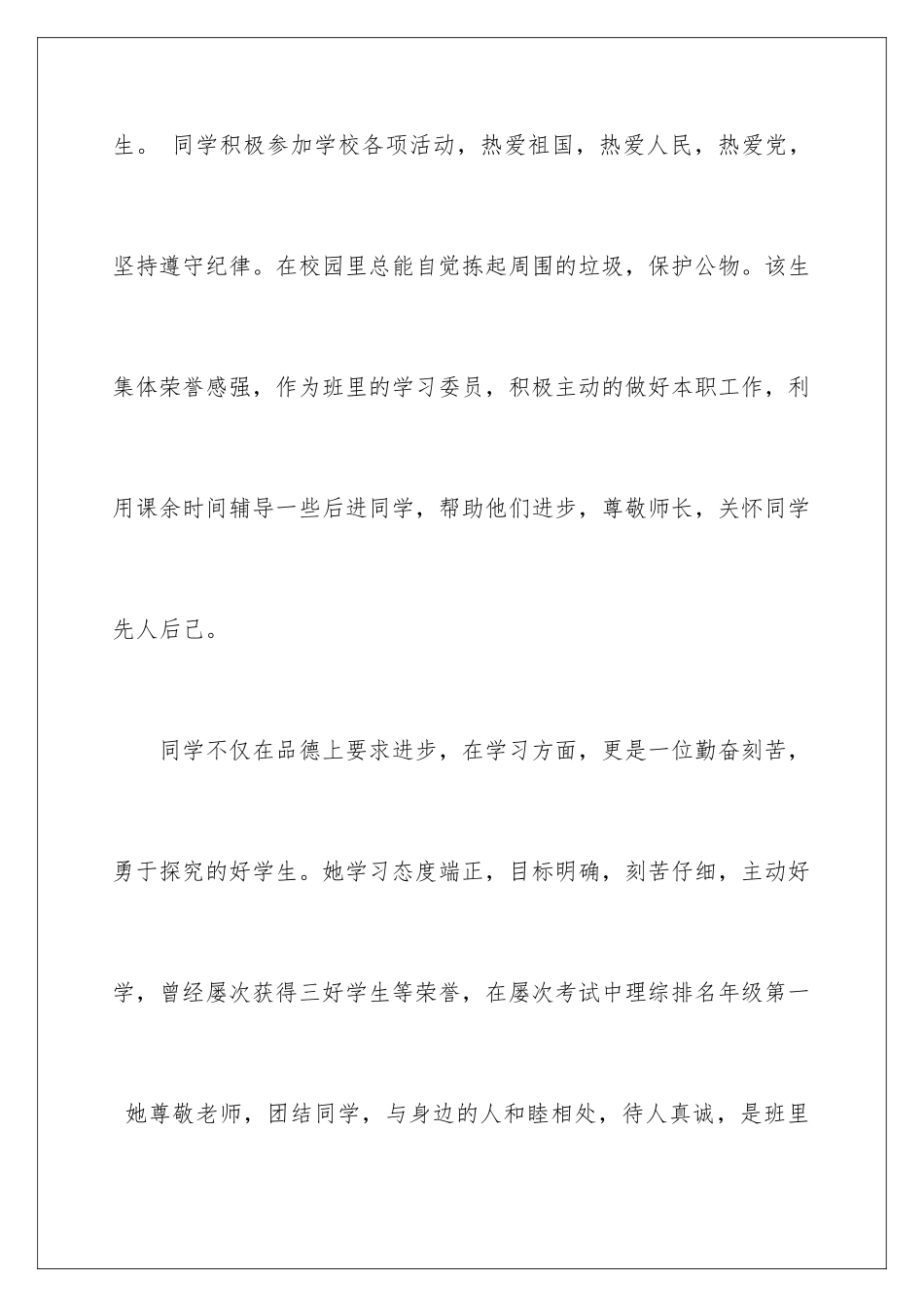 生。 同学积极参加学校各项活动，热爱祖国，热爱人民，热爱党，坚持遵守纪律。在校园里总能自觉拣起周围的垃圾，保护公物。该生集体荣誉感强，作为班里的学习委员，积极主动的做好本职工作，利用课余时间辅导一些后进同学，帮助他们进步，尊敬师长，关怀同学先人后己。

同学不仅在品德上要求进步，在学习方面，更是一位勤奋刻苦，勇于探究的好学生。她学习态度端正，目标明确，刻苦仔细，主动好学，曾经屡次获得三好学生等荣誉，在屡次考试中理综排名年级第一 她尊敬老师，团结同学，与身边的人和睦相处，待人真诚，是班里